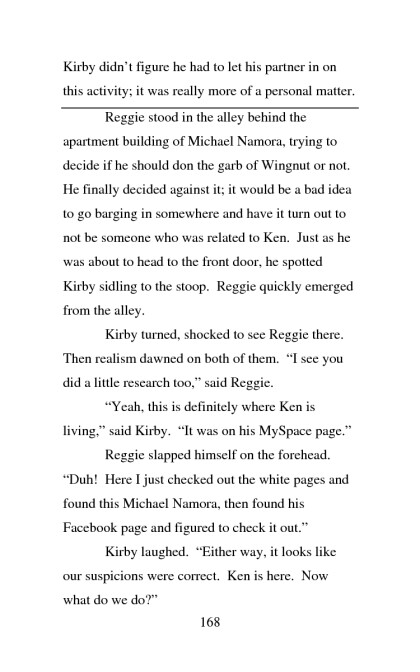 Kirby didn't figure he had to let his partner in on this activity; it was really more of a personal matter.

Reggie stood in the alley behind the apartment building of Michael Namora, trying to decide if he should don the garb of Wingnut or not. He finally decided against it; it would be a bad idea to go barging in somewhere and have it turn out to not be someone who was related to Ken. Just as he was about to head to the front door, he spotted Kirby sidling to the stoop. Reggie quickly emerged from the alley.

Kirby turned, shocked to see Reggie there. Then realism dawned on both of them. "I see you did a little research too," said Reggie.

"Yeah, this is definitely where Ken is living," said Kirby. "It was on his MySpace page."

Reggie slapped himself on the forehead. "Duh! Here I just checked out the white pages and found this Michael Namora, then found his Facebook page and figured to check it out."

Kirby laughed. "Either way, it looks like our suspicions were correct. Ken is here. Now what do we do?"

168